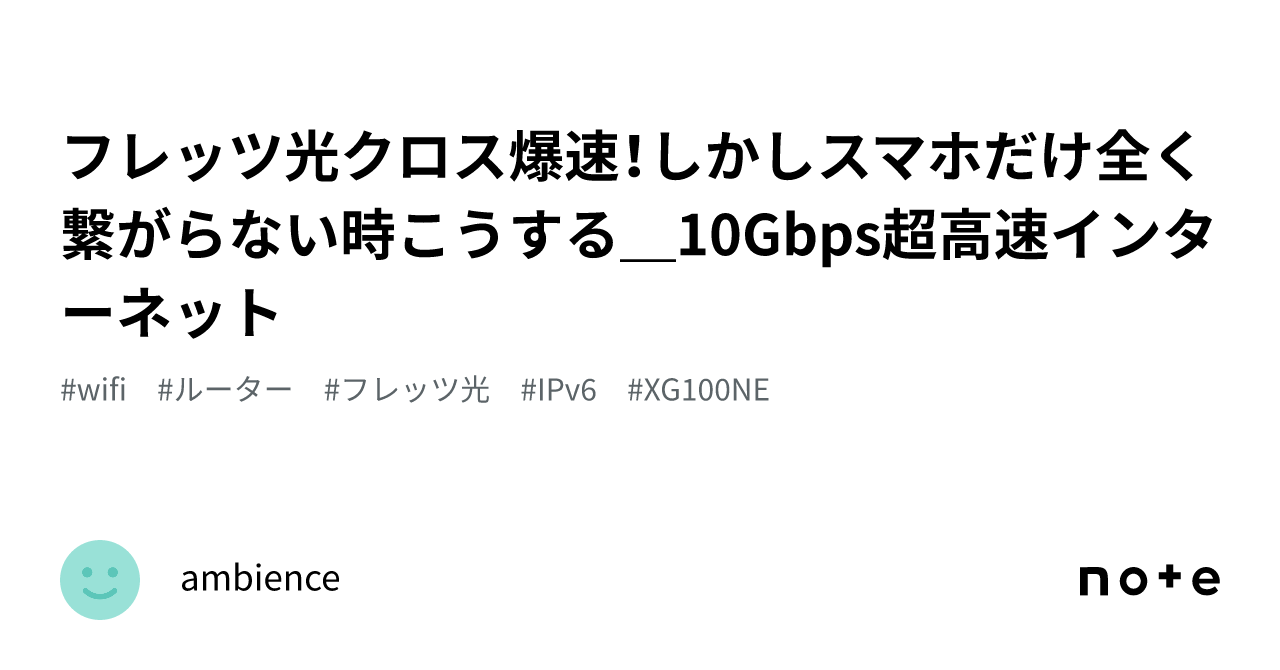 フレッツ光クロス爆速!しかしスマホだけ全く繋がらない時こうする＿10Gbps超高速インターネット

#wifi #ルーター #フレッツ光 #IPv6 #XG100NE

ambience

note